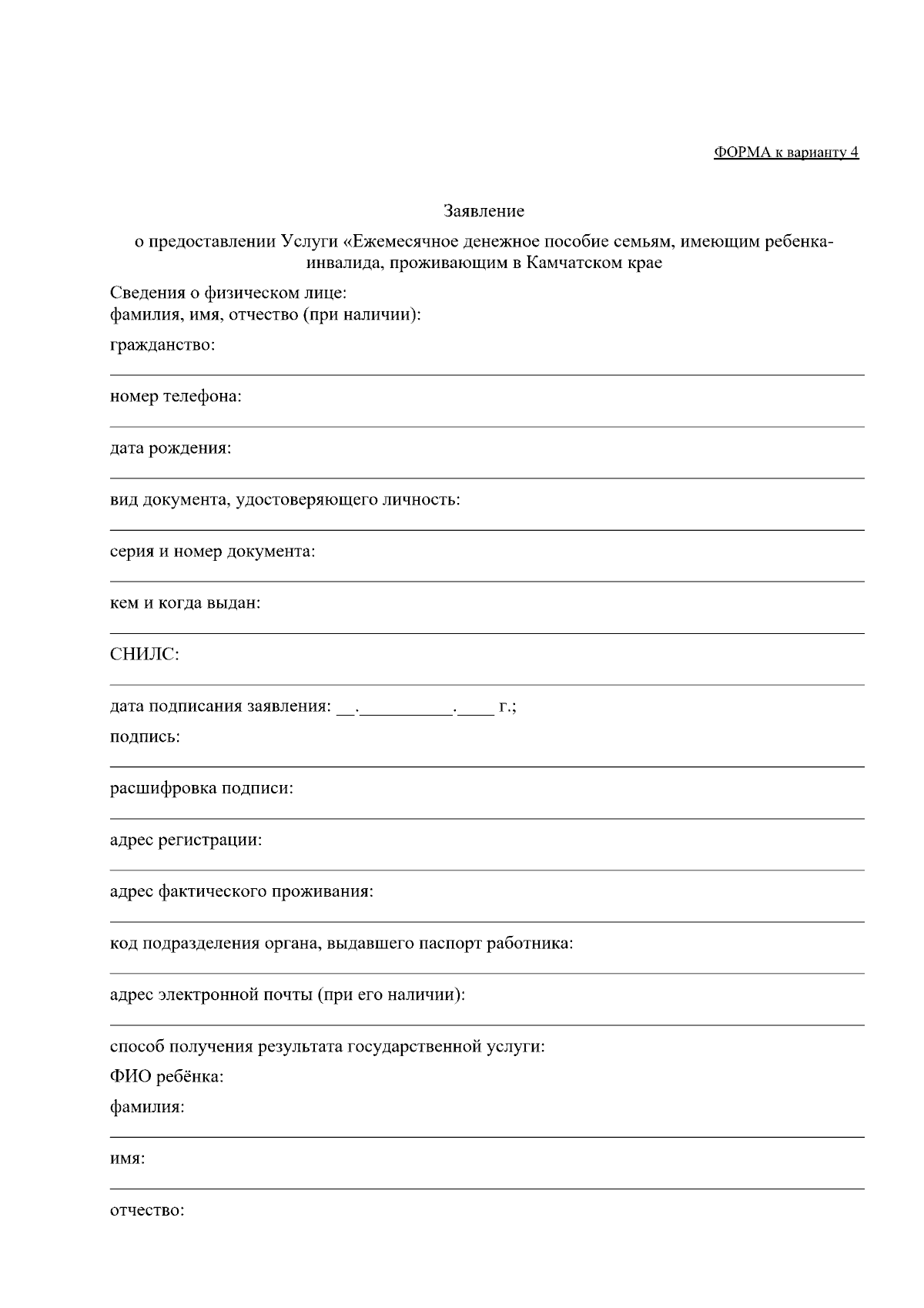 ФОРМА к варианту 4

Заявление

о предоставлении Услуги «Ежемесячное денежное пособие семьям, имеющим ребенка-инвалида, проживающим в Камчатском крае

Сведения о физическом лице:
фамилия, имя, отчество (при наличии):

гражданство:

номер телефона:

дата рождения:

вид документа, удостоверяющего личность:

серия и номер документа:

кем и когда выдан:

СНИЛС:

дата подписания заявления: __.__________.____ г.;

подпись:

расшифровка подписи:

адрес регистрации:

адрес фактического проживания:

код подразделения органа, выдавшего паспорт работника:

адрес электронной почты (при его наличии):

способ получения результата государственной услуги:

ФИО ребёнка:

фамилия:

имя:

отчество: